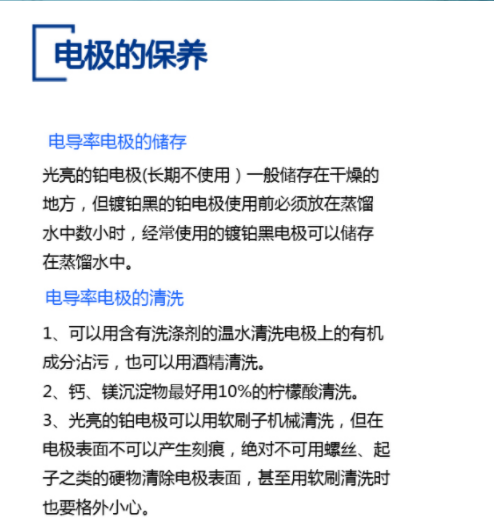 电极的保养

电导率电极的储存

光亮的铂电极(长期不使用）一般储存在干燥的地方，但镀铂黑的铂电极使用前必须放在蒸馏水中数小时，经常使用的镀铂黑电极可以储存在蒸馏水中。

电导率电极的清洗

1、可以用含有洗涤剂的温水清洗电极上的有机成分沾污，也可以用酒精清洗。

2、钙、镁沉淀物最好用10%的柠檬酸清洗。

3、光亮的铂电极可以用软刷子机械清洗，但在电极表面不可以产生刻痕，绝对不可用螺丝、起子之类的硬物清除电极表面，甚至用软刷清洗时也要格外小心。